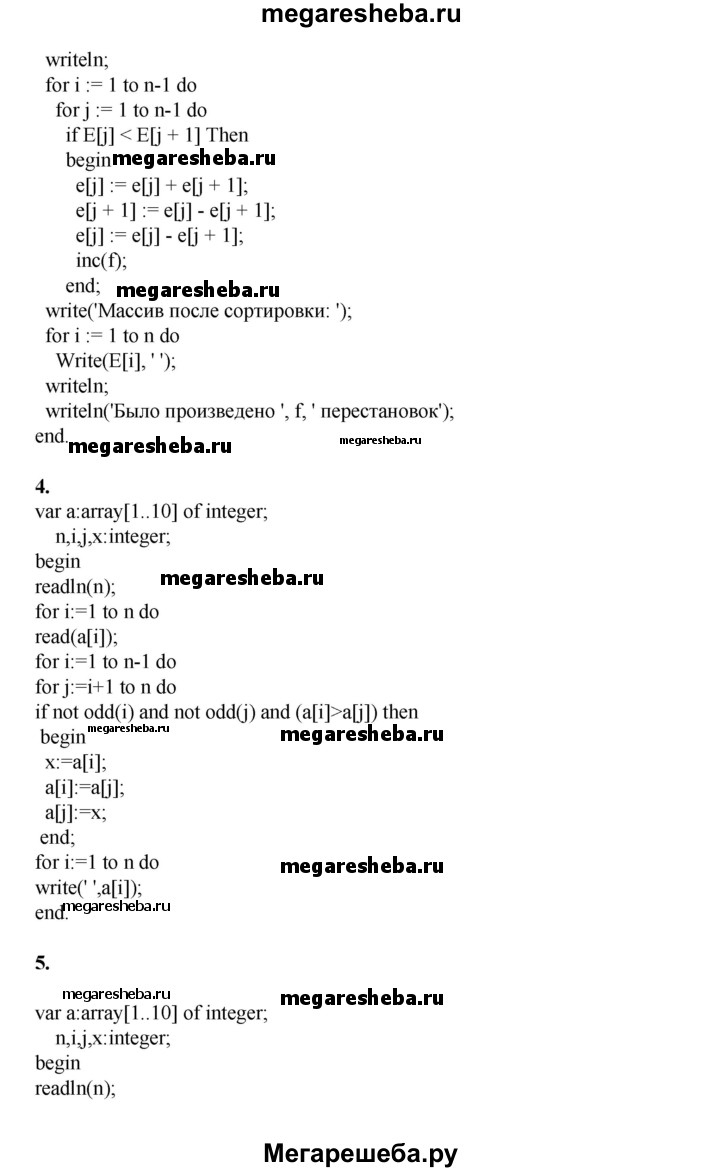 megaresheba.ru

writeln;
for i := 1 to n-1 do
for j := 1 to n-1 do
if E[j] < E[j + 1] Then
begin megaresheba.ru
e[j] := e[j] + e[j + 1];
e[j + 1] := e[j] - e[j + 1];
e[j] := e[j] - e[j + 1];
inc(f);
end; megaresheba.ru
write('Массив после сортировки: ');
for i := 1 to n do
Write(E[i], ' ');
writeln;
writeln('Было произведено ', f, ' перестановок');
end. megaresheba.ru megaresheba.ru

4.
var a:array[1..10] of integer;
n,i,j,x:integer;
begin
readln(n); megaresheba.ru
for i:=1 to n do
read(a[i]);
for i:=1 to n-1 do
for j:=i+1 to n do
if not odd(i) and not odd(j) and (a[i]>a[j]) then
begin megaresheba.ru megaresheba.ru
x:=a[i];
a[i]:=a[j];
a[j]:=x;
end;
for i:=1 to n do megaresheba.ru
write(' ',a[i]);
end. megaresheba.ru

5.
megaresheba.ru megaresheba.ru
var a:array[1..10] of integer;
n,i,j,x:integer;
begin
readln(n);

Мегарешеба.ру